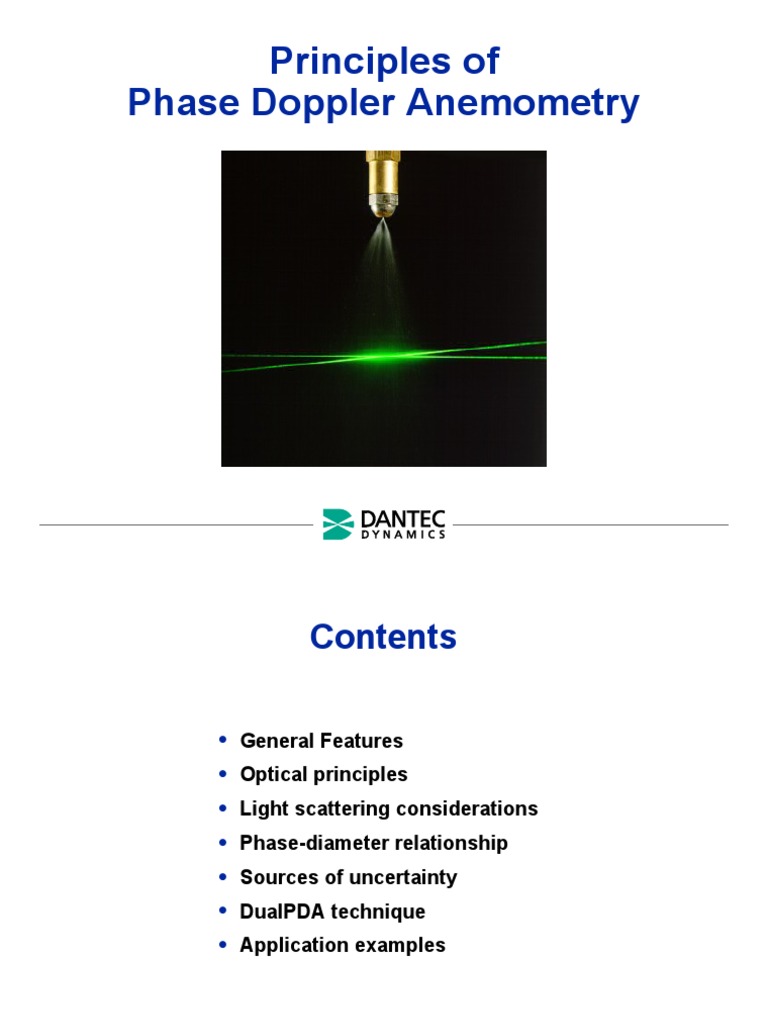 Principles of
Phase Doppler Anemometry

DANTEC
DYNAMICS

Contents

• General Features
• Optical principles
• Light scattering considerations
• Phase-diameter relationship
• Sources of uncertainty
• DualPDA technique
• Application examples